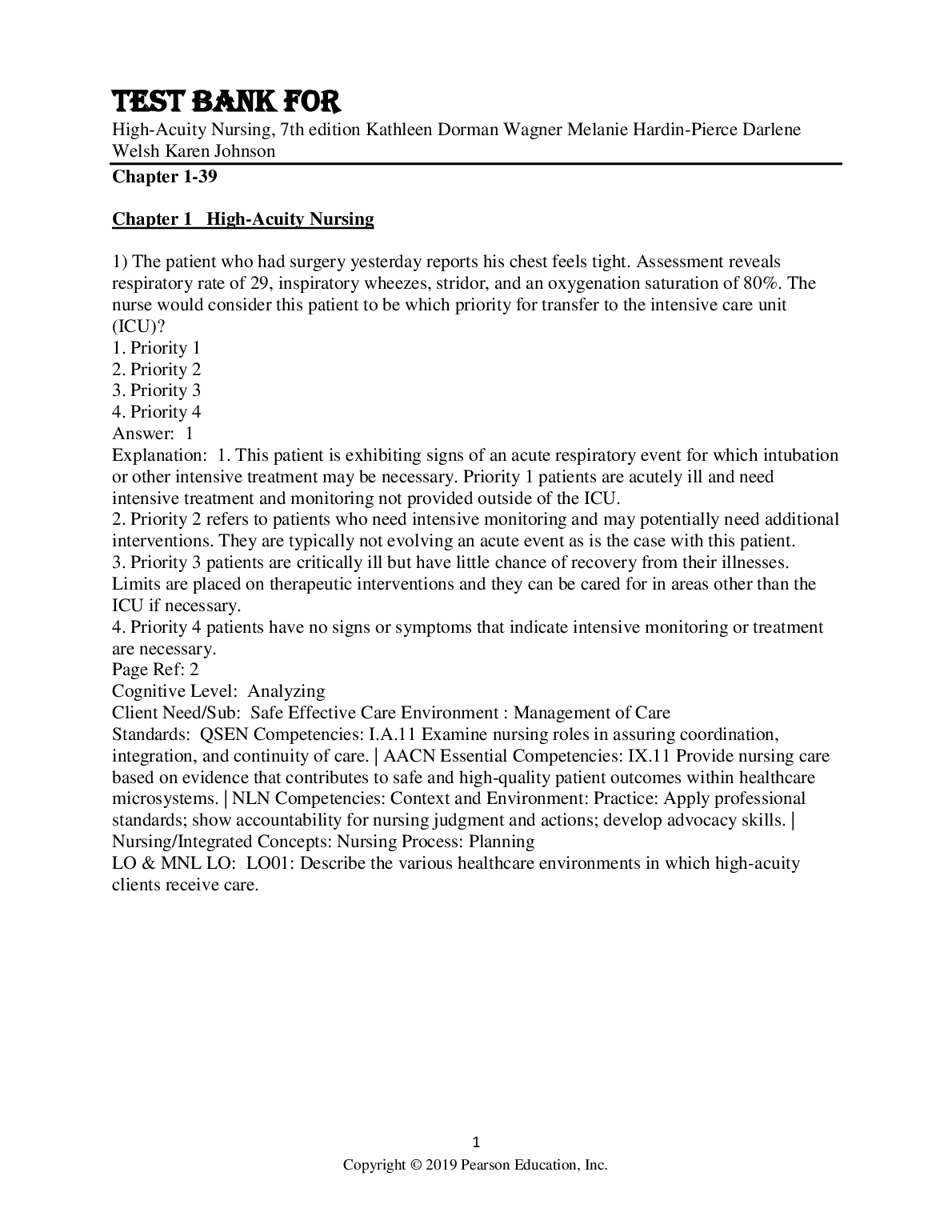 TEST BANK FOR
High-Acuity Nursing, 7th edition Kathleen Dorman Wagner Melanie Hardin-Pierce Darlene Welsh Karen Johnson

Chapter 1-39

Chapter 1 High-Acuity Nursing

1) The patient who had surgery yesterday reports his chest feels tight. Assessment reveals respiratory rate of 29, inspiratory wheezes, stridor, and an oxygenation saturation of 80%. The nurse would consider this patient to be which priority for transfer to the intensive care unit (ICU)?
1. Priority 1
2. Priority 2
3. Priority 3
4. Priority 4
Answer: 1
Explanation: 1. This patient is exhibiting signs of an acute respiratory event for which intubation or other intensive treatment may be necessary. Priority 1 patients are acutely ill and need intensive treatment and monitoring not provided outside of the ICU.
2. Priority 2 refers to patients who need intensive monitoring and may potentially need additional interventions. They are typically not evolving an acute event as is the case with this patient.
3. Priority 3 patients are critically ill but have little chance of recovery from their illnesses. Limits are placed on therapeutic interventions and they can be cared for in areas other than the ICU if necessary.
4. Priority 4 patients have no signs or symptoms that indicate intensive monitoring or treatment are necessary.
Page Ref: 2
Cognitive Level: Analyzing
Client Need/Sub: Safe Effective Care Environment : Management of Care
Standards: QSEN Competencies: I.A.11 Examine nursing roles in assuring coordination, integration, and continuity of care. | AACN Essential Competencies: IX.11 Provide nursing care based on evidence that contributes to safe and high-quality patient outcomes within healthcare microsystems. | NLN Competencies: Context and Environment: Practice: Apply professional standards; show accountability for nursing judgment and actions; develop advocacy skills. | Nursing/Integrated Concepts: Nursing Process: Planning
LO & MNL LO: LO01: Describe the various healthcare environments in which high-acuity clients receive care.

1
Copyright © 2019 Pearson Education, Inc.